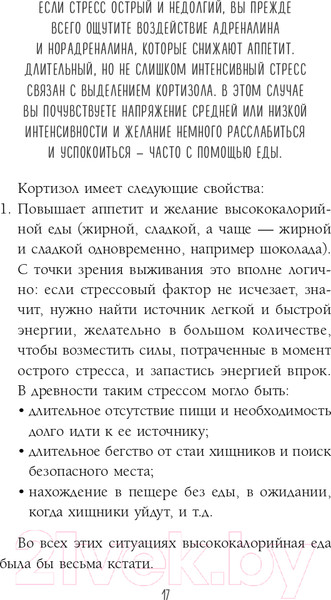 ЕСЛИ СТРЕСС ОСТРЫЙ И НЕДОЛГИЙ, ВЫ ПРЕЖДЕ ВСЕГО ОЩУТИТЕ ВОЗДЕЙСТВИЕ АДРЕНАЛИНА И НОРАДРЕНАЛИНА, КОТОРЫЕ СНИЖАЮТ АППЕТИТ. ДЛИТЕЛЬНЫЙ, НО НЕ СЛИШКОМ ИНТЕНСИВНЫЙ СТРЕСС СВЯЗАН С ВЫДЕЛЕНИЕМ КОРТИЗОЛА. В ЭТОМ СЛУЧАЕ ВЫ ПОЧУВСТВУЕТЕ НАПРЯЖЕНИЕ СРЕДНЕЙ ИЛИ НИЗКОЙ ИНТЕНСИВНОСТИ И ЖЕЛАНИЕ НЕМНОГО РАССЛАБИТЬСЯ И УСПОКОИТЬСЯ – ЧАСТО С ПОМОЩЬЮ ЕДЫ.

Кортизол имеет следующие свойства:

1. Повышает аппетит и желание высококалорийной еды (жирной, сладкой, а чаще — жирной и сладкой одновременно, например шоколада). С точки зрения выживания это вполне логично: если стрессовый фактор не исчезает, значит, нужно найти источник легкой и быстрой энергии, желательно в большом количестве, чтобы возместить силы, потраченные в момент острого стресса, и запастись энергией впрок. В древности таким стрессом могло быть:
• длительное отсутствие пищи и необходимость долго идти к ее источнику;
• длительное бегство от стаи хищников и поиск безопасного места;
• нахождение в пещере без еды, в ожидании, когда хищники уйдут, и т.д.

Во всех этих ситуациях высококалорийная еда была бы весьма кстати.

21vek.by

17